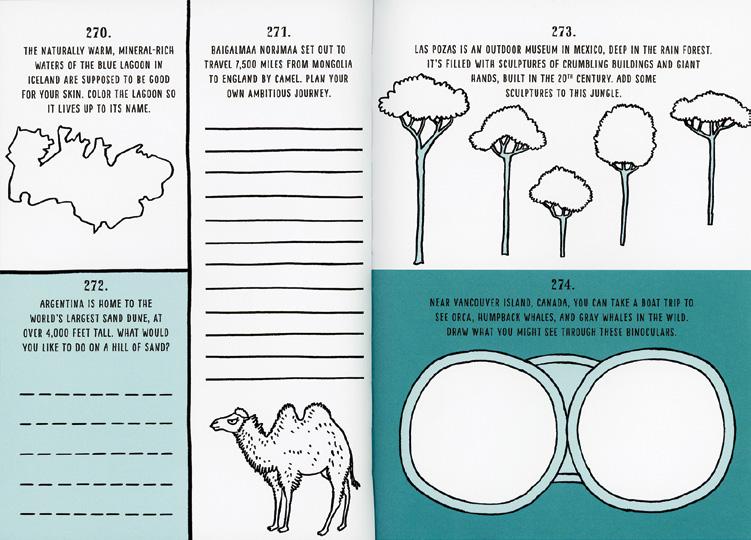 270.

THE NATURALLY WARM, MINERAL-RICH WATERS OF THE BLUE LAGOON IN ICELAND ARE SUPPOSED TO BE GOOD FOR YOUR SKIN. COLOR THE LAGOON SO IT LIVES UP TO ITS NAME.

272.

ARGENTINA IS HOME TO THE WORLD'S LARGEST SAND DUNE, AT OVER 4,000 FEET TALL. WHAT WOULD YOU LIKE TO DO ON A HILL OF SAND?

____
____
____
____
____

271.

BAIGALMAA NORJMAA SET OUT TO TRAVEL 7,500 MILES FROM MONGOLIA TO ENGLAND BY CAMEL. PLAN YOUR OWN AMBITIOUS JOURNEY.

____
____
____
____
____
____
____
____
____
____
____
____

273.

LAS POZAS IS AN OUTDOOR MUSEUM IN MEXICO, DEEP IN THE RAIN FOREST. IT'S FILLED WITH SCULPTURES OF CRUMBLING BUILDINGS AND GIANT HANDS, BUILT IN THE 20TH CENTURY. ADD SOME SCULPTURES TO THIS JUNGLE.

274.

NEAR VANCOUVER ISLAND, CANADA, YOU CAN TAKE A BOAT TRIP TO SEE ORCA, HUMPBACK WHALES, AND GRAY WHALES IN THE WILD. DRAW WHAT YOU MIGHT SEE THROUGH THESE BINOCULARS.